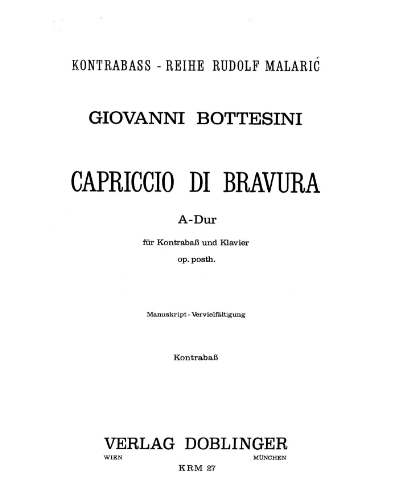 KONTRABASS - REIHE RUDOLF MALARIĆ

GIOVANNI BOTTESINI

CAPRICCIO DI BRAVURA

A-Dur

für Kontrabaß und Klavier

op. posth.

Manuskript - Vervielfältigung

Kontrabaß

VERLAG DOBLINGER

WIEN MÜNCHEN

KRM 27